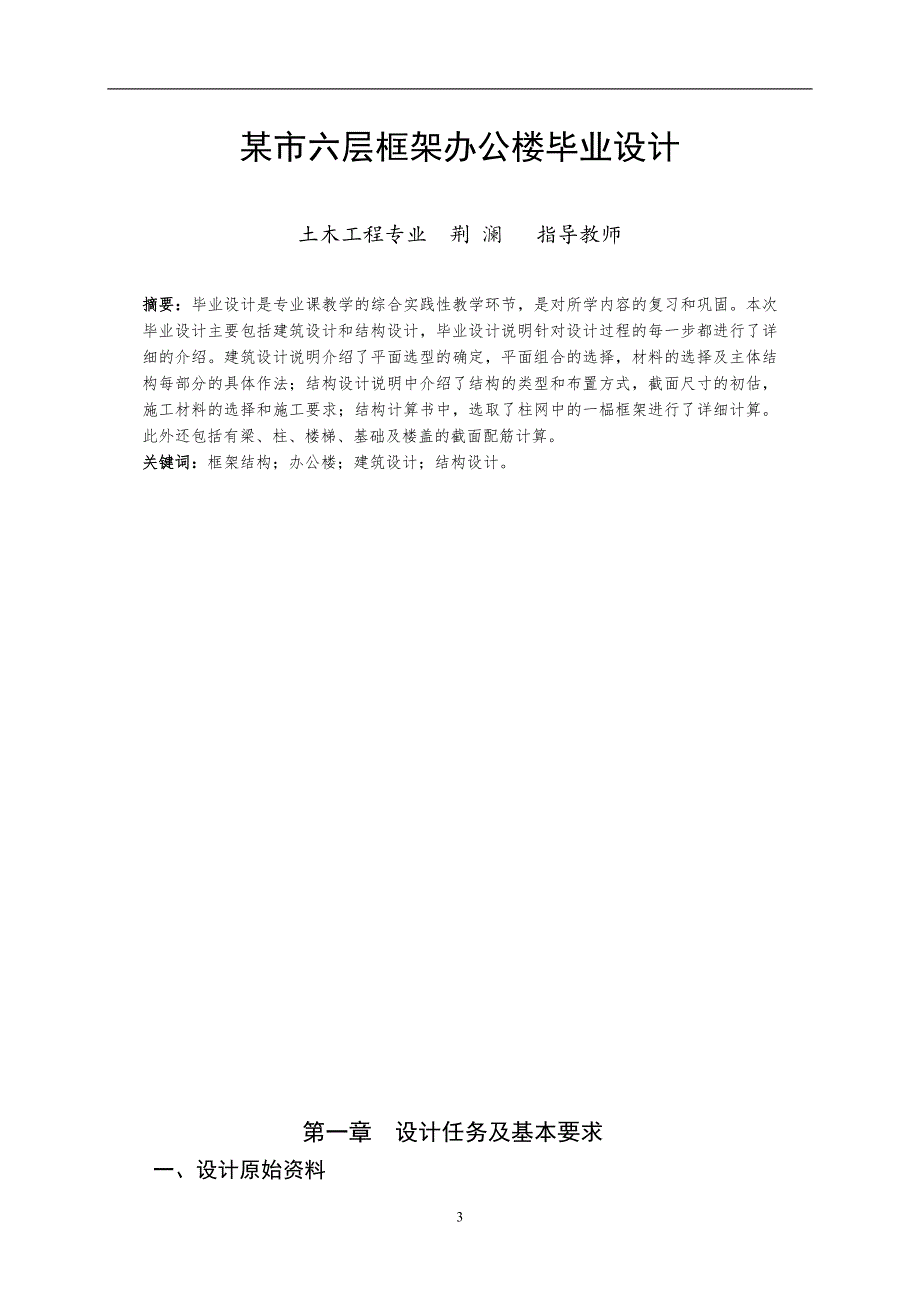 某市六层框架办公楼毕业设计

土木工程专业　荆 澜　　指导教师

摘要：毕业设计是专业课教学的综合实践性教学环节，是对所学内容的复习和巩固。本次毕业设计主要包括建筑设计和结构设计，毕业设计说明针对设计过程的每一步都进行了详细的介绍。建筑设计说明介绍了平面选型的确定，平面组合的选择，材料的选择及主体结构每部分的具体作法；结构设计说明中介绍了结构的类型和布置方式，截面尺寸的初估，施工材料的选择和施工要求；结构计算书中，选取了柱网中的一榀框架进行了详细计算。此外还包括有梁、柱、楼梯、基础及楼盖的截面配筋计算。
关键词：框架结构；办公楼；建筑设计；结构设计。

第一章　设计任务及基本要求

一、设计原始资料

3